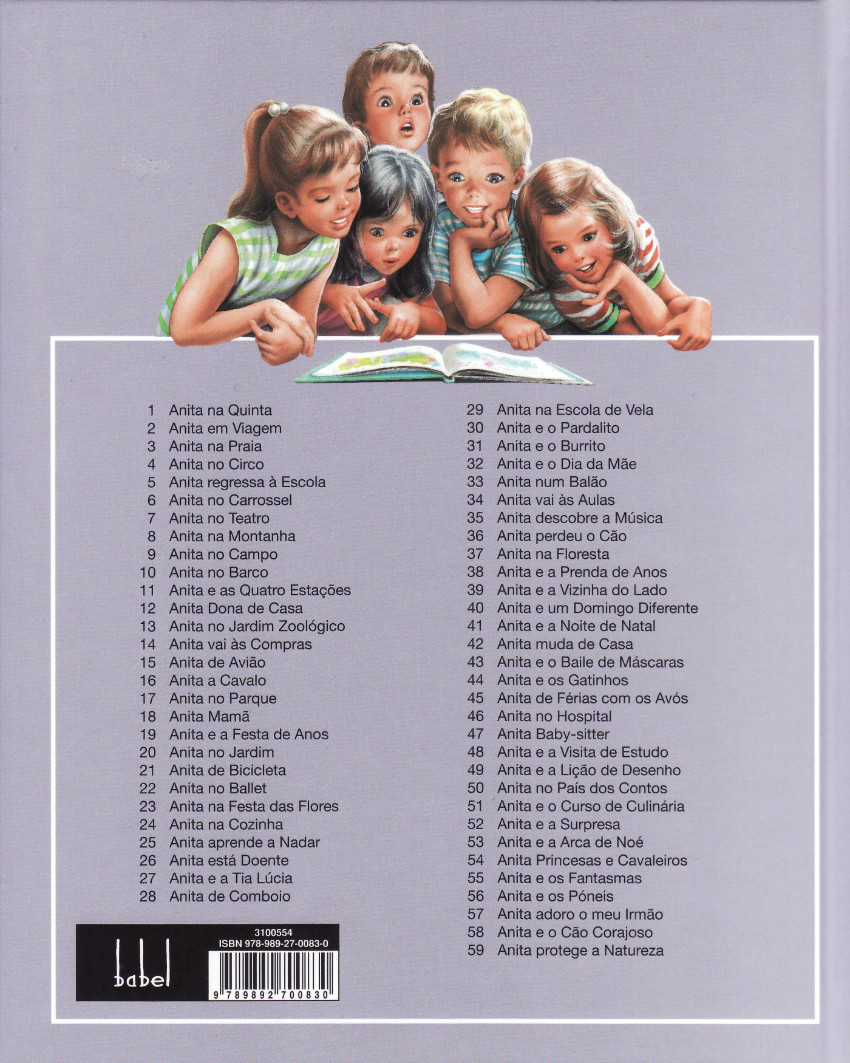 1 Anita na Quinta
2 Anita em Viagem
3 Anita na Praia
4 Anita no Circo
5 Anita regressa à Escola
6 Anita no Carrossel
7 Anita no Teatro
8 Anita na Montanha
9 Anita no Campo
10 Anita no Barco
11 Anita e as Quatro Estações
12 Anita Dona de Casa
13 Anita no Jardim Zoológico
14 Anita vai às Compras
15 Anita de Avião
16 Anita a Cavalo
17 Anita no Parque
18 Anita Mamã
19 Anita e a Festa de Anos
20 Anita no Jardim
21 Anita de Bicicleta
22 Anita no Ballet
23 Anita na Festa das Flores
24 Anita na Cozinha
25 Anita aprende a Nadar
26 Anita está Doente
27 Anita e a Tia Lúcia
28 Anita de Comboio

29 Anita na Escola de Vela
30 Anita e o Pardalito
31 Anita e o Burrito
32 Anita e o Dia da Mãe
33 Anita num Balão
34 Anita vai às Aulas
35 Anita descobre a Música
36 Anita perdeu o Cão
37 Anita na Floresta
38 Anita e a Prenda de Anos
39 Anita e a Vizinha do Lado
40 Anita e um Domingo Diferente
41 Anita e a Noite de Natal
42 Anita muda de Casa
43 Anita e o Baile de Máscaras
44 Anita e os Gatinhos
45 Anita de Férias com os Avós
46 Anita no Hospital
47 Anita Baby-sitter
48 Anita e a Visita de Estudo
49 Anita e a Lição de Desenho
50 Anita no País dos Contos
51 Anita e o Curso de Culinária
52 Anita e a Surpresa
53 Anita e a Arca de Noé
54 Anita Princesas e Cavaleiros
55 Anita e os Fantasmas
56 Anita e os Póneis
57 Anita adoro o meu Irmão
58 Anita e o Cão Corajoso
59 Anita protege a Natureza

babel
3100554
ISBN 978-989-27-0083-0
9 789892 700830